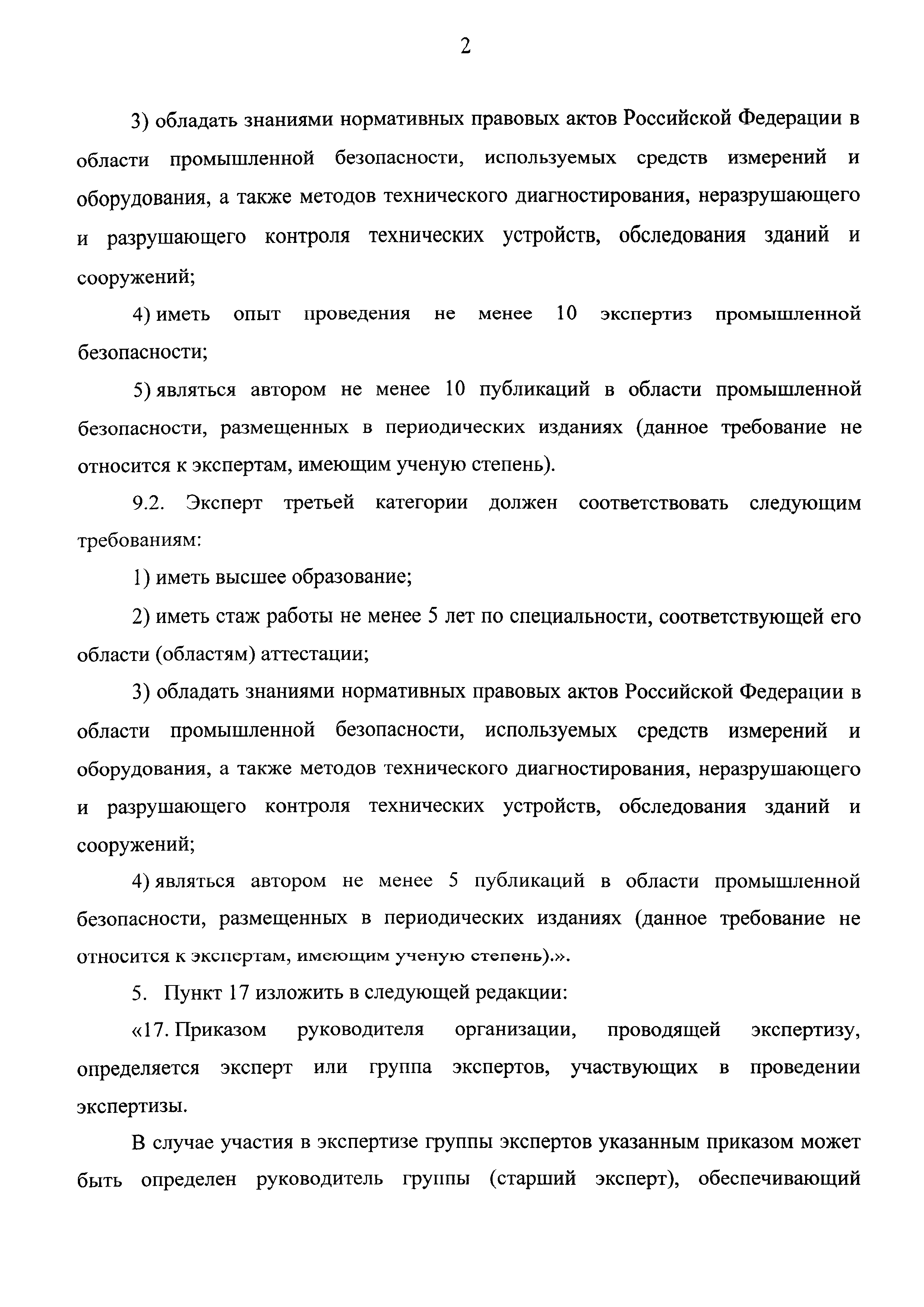 2

3) обладать знаниями нормативных правовых актов Российской Федерации в области промышленной безопасности, используемых средств измерений и оборудования, а также методов технического диагностирования, неразрушающего и разрушающего контроля технических устройств, обследования зданий и сооружений;

4) иметь опыт проведения не менее 10 экспертиз промышленной безопасности;

5) являться автором не менее 10 публикаций в области промышленной безопасности, размещенных в периодических изданиях (данное требование не относится к экспертам, имеющим ученую степень).

9.2. Эксперт третьей категории должен соответствовать следующим требованиям:

1) иметь высшее образование;

2) иметь стаж работы не менее 5 лет по специальности, соответствующей его области (областям) аттестации;

3) обладать знаниями нормативных правовых актов Российской Федерации в области промышленной безопасности, используемых средств измерений и оборудования, а также методов технического диагностирования, неразрушающего и разрушающего контроля технических устройств, обследования зданий и сооружений;

4) являться автором не менее 5 публикаций в области промышленной безопасности, размещенных в периодических изданиях (данное требование не относится к экспертам, имеющим ученую степень).».

5. Пункт 17 изложить в следующей редакции:

«17. Приказом руководителя организации, проводящей экспертизу, определяется эксперт или группа экспертов, участвующих в проведении экспертизы.

В случае участия в экспертизе группы экспертов указанным приказом может быть определен руководитель группы (старший эксперт), обеспечивающий